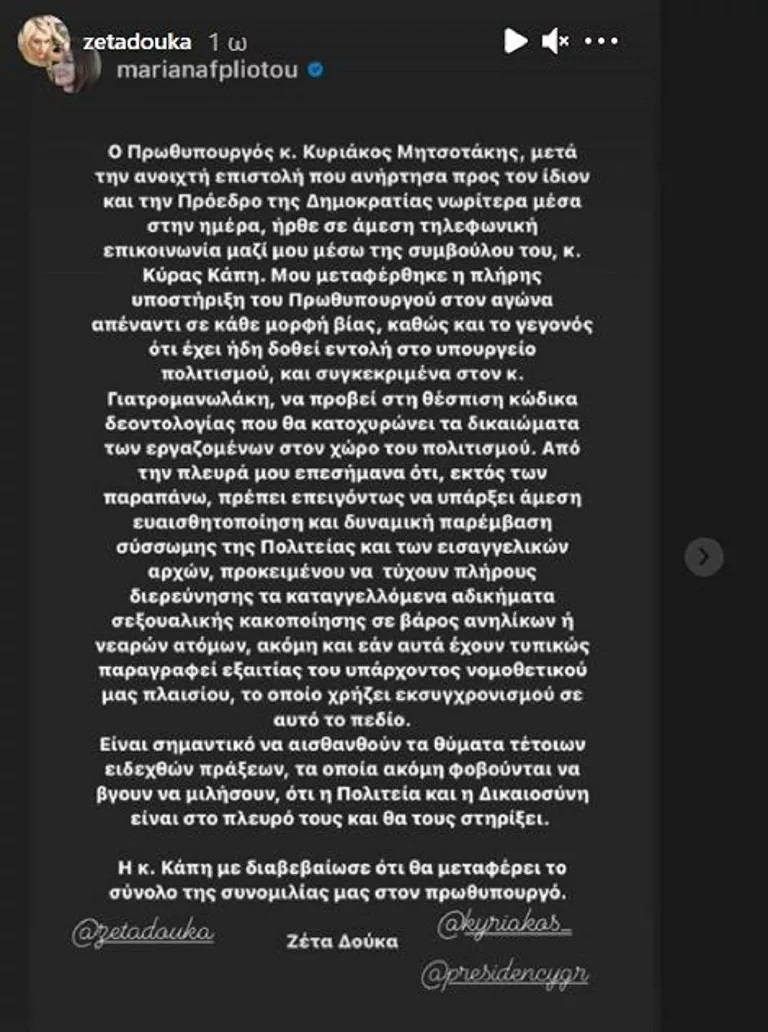 zetadouka 1 ω
marianafpliotou

Ο Πρωθυπουργός κ. Κυριάκος Μητσοτάκης, μετά την ανοιχτή επιστολή που ανήρτησα προς τον ίδιον και την Πρόεδρο της Δημοκρατίας νωρίτερα μέσα στην ημέρα, ήρθε σε άμεση τηλεφωνική επικοινωνία μαζί μου μέσω της συμβούλου του, κ. Κύρας Κάπη. Μου μεταφέρθηκε η πλήρης υποστήριξη του Πρωθυπουργού στον αγώνα απέναντι σε κάθε μορφή βίας, καθώς και το γεγονός ότι έχει ήδη δοθεί εντολή στο υπουργείο πολιτισμού, και συγκεκριμένα στον κ. Γιατρομανωλάκη, να προβεί στη θέσπιση κώδικα δεοντολογίας που θα κατοχυρώνει τα δικαιώματα των εργαζομένων στον χώρο του πολιτισμού. Από την πλευρά μου επεσήμανα ότι, εκτός των παραπάνω, πρέπει επειγόντως να υπάρξει άμεση ευαισθητοποίηση και δυναμική παρέμβαση σύσσωμης της Πολιτείας και των εισαγγελικών αρχών, προκειμένου να τύχουν πλήρους διερεύνησης τα καταγγελλόμενα αδικήματα σεξουαλικής κακοποίησης σε βάρος ανηλίκων ή νεαρών ατόμων, ακόμη και εάν αυτά έχουν τυπικώς παραγραφεί εξαιτίας του υπάρχοντος νομοθετικού μας πλαισίου, το οποίο χρήζει εκσυγχρονισμού σε αυτό το πεδίο.
Είναι σημαντικό να αισθανθούν τα θύματα τέτοιων ειδεχθών πράξεων, τα οποία ακόμη φοβούνται να βγουν να μιλήσουν, ότι η Πολιτεία και η Δικαιοσύνη είναι στο πλευρό τους και θα τους στηρίξει.

Η κ. Κάπη με διαβεβαίωσε ότι θα μεταφέρει το σύνολο της συνομιλίας μας στον πρωθυπουργό.

@zetadouka
Ζέτα Δούκα
@kyriakos_
@presidencygr